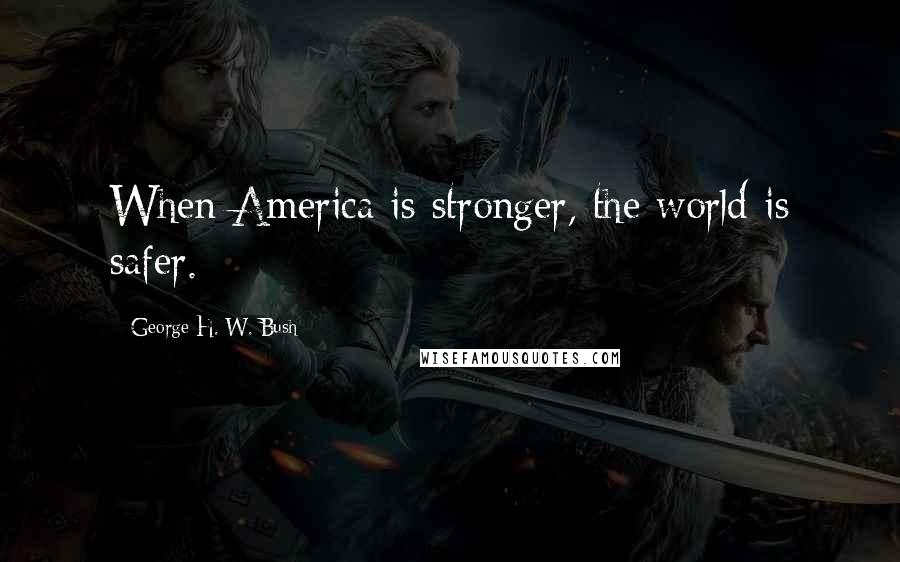 When America is stronger, the world is safer.

George H. W. Bush

WISEFAMOUSQUOTES.COM